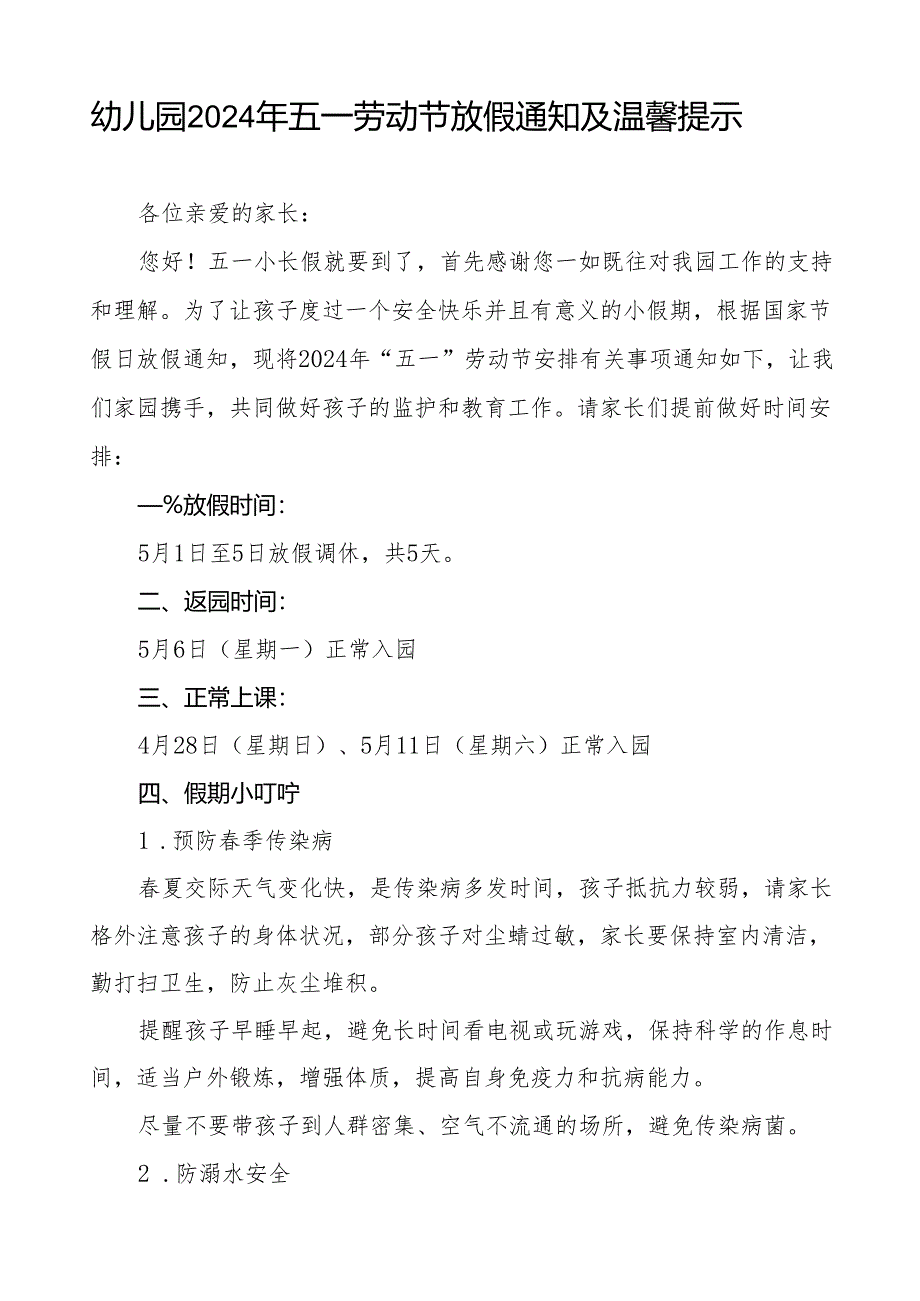 幼儿园2024年五一劳动节放假通知及温馨提示

各位亲爱的家长：

您好！五一小长假就要到了，首先感谢您一如既往对我园工作的支持和理解。为了让孩子度过一个安全快乐并且有意义的小假期，根据国家节假日放假通知，现将2024年“五一”劳动节安排有关事项通知如下，让我们家园携手，共同做好孩子的监护和教育工作。请家长们提前做好时间安排：

—%放假时间：

5月1日至5日放假调休，共5天。

二、返园时间：

5月6日（星期一）正常入园

三、正常上课：

4月28日（星期日）、5月11日（星期六）正常入园

四、假期小叮咛

1．预防春季传染病

春夏交际天气变化快，是传染病多发时间，孩子抵抗力较弱，请家长格外注意孩子的身体状况，部分孩子对尘螨过敏，家长要保持室内清洁，勤打扫卫生，防止灰尘堆积。

提醒孩子早睡早起，避免长时间看电视或玩游戏，保持科学的作息时间，适当户外锻炼，增强体质，提高自身免疫力和抗病能力。

尽量不要带孩子到人群密集、空气不流通的场所，避免传染病菌。

2．防溺水安全